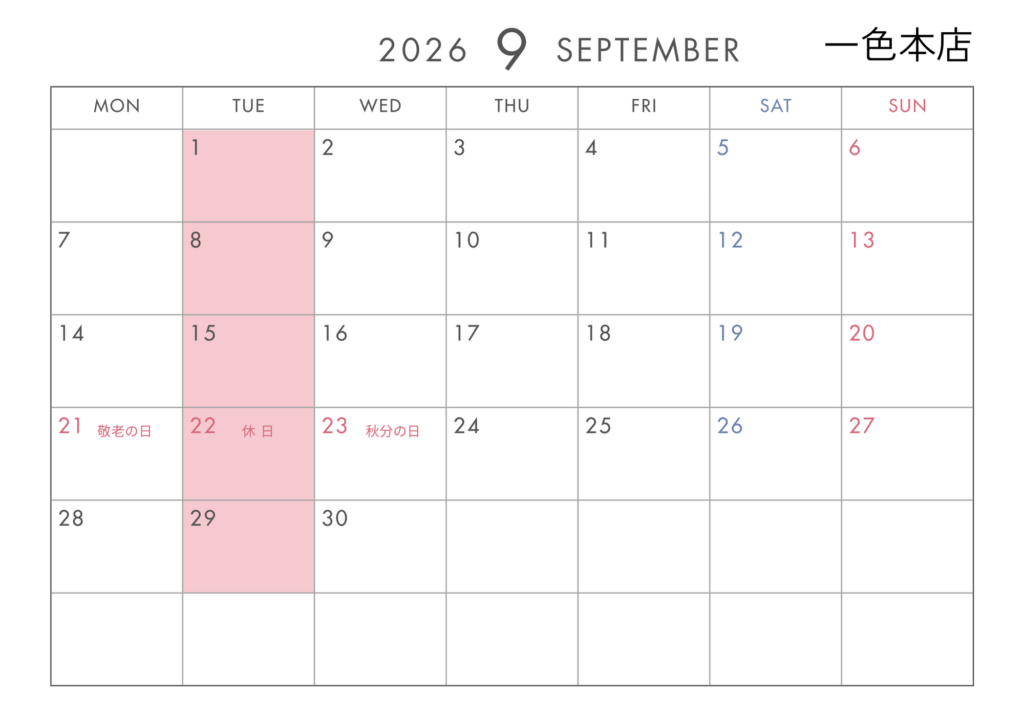 2026 9 SEPTEMBER 一色本店

| MON | TUE | WED | THU | FRI | SAT | SUN |
|---|---|---|---|---|---|---|
|  | 1 | 2 | 3 | 4 | 5 | 6 |
| 7 | 8 | 9 | 10 | 11 | 12 | 13 |
| 14 | 15 | 16 | 17 | 18 | 19 | 20 |
| 21 敬老の日 | 22 休日 | 23 秋分の日 | 24 | 25 | 26 | 27 |
| 28 | 29 | 30 |  |  |  |  |
|  |  |  |  |  |  |  |